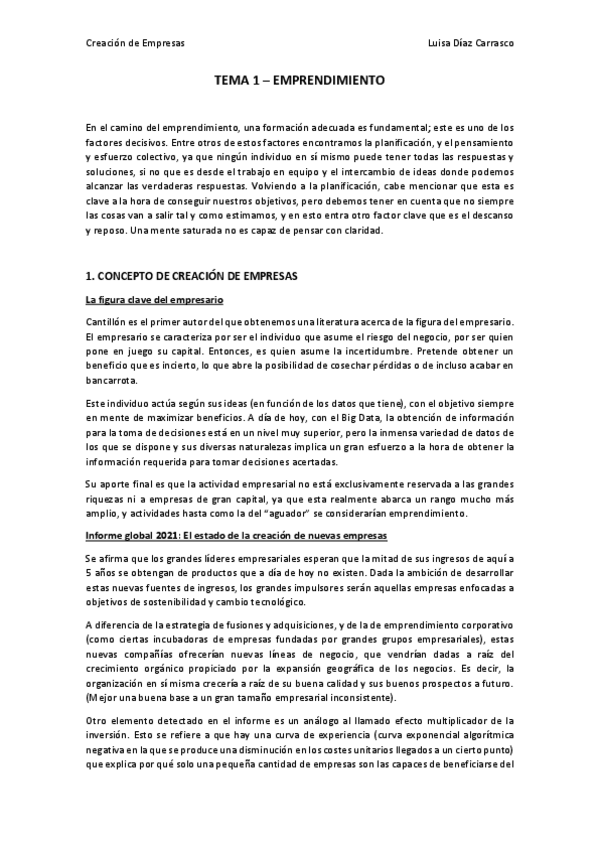 Creación de Empresas

Luisa Díaz Carrasco

TEMA 1 – EMPRENDIMIENTO

En el camino del emprendimiento, una formación adecuada es fundamental; este es uno de los factores decisivos. Entre otros de estos factores encontramos la planificación, y el pensamiento y esfuerzo colectivo, ya que ningún individuo en sí mismo puede tener todas las respuestas y soluciones, si no que es desde el trabajo en equipo y el intercambio de ideas donde podemos alcanzar las verdaderas respuestas. Volviendo a la planificación, cabe mencionar que esta es clave a la hora de conseguir nuestros objetivos, pero debemos tener en cuenta que no siempre las cosas van a salir tal y como estimamos, y en esto entra otro factor clave que es el descanso y reposo. Una mente saturada no es capaz de pensar con claridad.

1. CONCEPTO DE CREACIÓN DE EMPRESAS

La figura clave del empresario

Cantillón es el primer autor del que obtenemos una literatura acerca de la figura del empresario. El empresario se caracteriza por ser el individuo que asume el riesgo del negocio, por ser quien pone en juego su capital. Entonces, es quien asume la incertidumbre. Pretende obtener un beneficio que es incierto, lo que abre la posibilidad de cosechar pérdidas o de incluso acabar en bancarrota.

Este individuo actúa según sus ideas (en función de los datos que tiene), con el objetivo siempre en mente de maximizar beneficios. A día de hoy, con el Big Data, la obtención de información para la toma de decisiones está en un nivel muy superior, pero la inmensa variedad de datos de los que se dispone y sus diversas naturalezas implica un gran esfuerzo a la hora de obtener la información requerida para tomar decisiones acertadas.

Su aporte final es que la actividad empresarial no está exclusivamente reservada a las grandes riquezas ni a empresas de gran capital, ya que esta realmente abarca un rango mucho más amplio, y actividades hasta como la del "aguador" se considerarían emprendimiento.

Informe global 2021: El estado de la creación de nuevas empresas

Se afirma que los grandes líderes empresariales esperan que la mitad de sus ingresos de aquí a 5 años se obtengan de productos que a día de hoy no existen. Dada la ambición de desarrollar estas nuevas fuentes de ingresos, los grandes impulsores serán aquellas empresas enfocadas a objetivos de sostenibilidad y cambio tecnológico.

A diferencia de la estrategia de fusiones y adquisiciones, y de la de emprendimiento corporativo (como ciertas incubadoras de empresas fundadas por grandes grupos empresariales), estas nuevas compañías ofrecerían nuevas líneas de negocio, que vendrían dadas a raíz del crecimiento orgánico propiciado por la expansión geográfica de los negocios. Es decir, la organización en sí misma crecería a raíz de su buena calidad y sus buenos prospectos a futuro. (Mejor una buena base a un gran tamaño empresarial inconsistente).

Otro elemento detectado en el informe es un análogo al llamado efecto multiplicador de la inversión. Esto se refiere a que hay una curva de experiencia (curva exponencial algorítmica negativa en la que se produce una disminución en los costes unitarios llegados a un cierto punto) que explica por qué solo una pequeña cantidad de empresas son las capaces de beneficiarse del